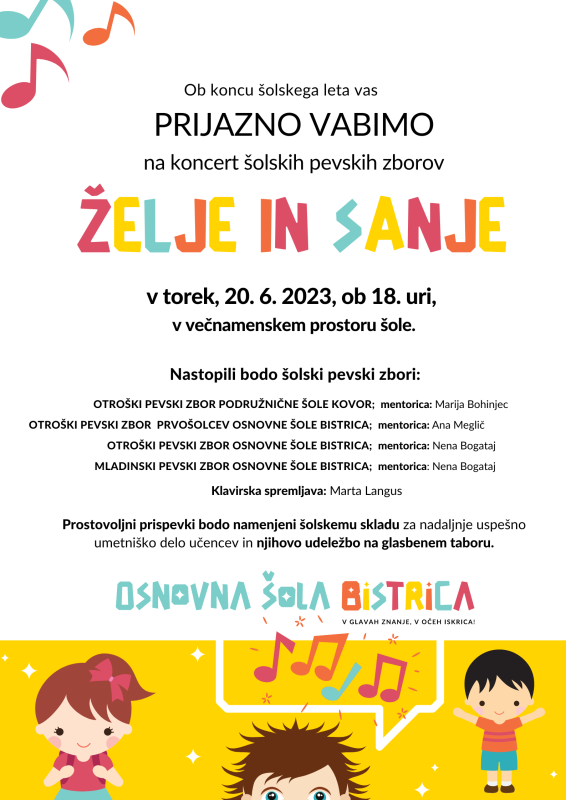 Ob koncu šolskega leta vas

PRIJAZNO VABIMO

na koncert šolskih pevskih zborov

ŽELJE IN SANJE

v torek, 20. 6. 2023, ob 18. uri,
v večnamenskem prostoru šole.

Nastopili bodo šolski pevski zbori:

OTROŠKI PEVSKI ZBOR PODRUŽNIČNE ŠOLE KOVOR; mentorica: Marija Bohinjec
OTROŠKI PEVSKI ZBOR PRVOŠOLCEV OSNOVNE ŠOLE BISTRICA; mentorica: Ana Meglič
OTROŠKI PEVSKI ZBOR OSNOVNE ŠOLE BISTRICA; mentorica: Nena Bogataj
MLADINSKI PEVSKI ZBOR OSNOVNE ŠOLE BISTRICA; mentorica: Nena Bogataj

Klavirska spremljava: Marta Langus

Prostovoljni prispevki bodo namenjeni šolskemu skladu za nadaljnje uspešno umetniško delo učencev in njihovo udeležbo na glasbenem taboru.

OSNOVNA ŠOLA BISTRICA
V GLAVAH ZNANJE, V OČEH ISKRICA!